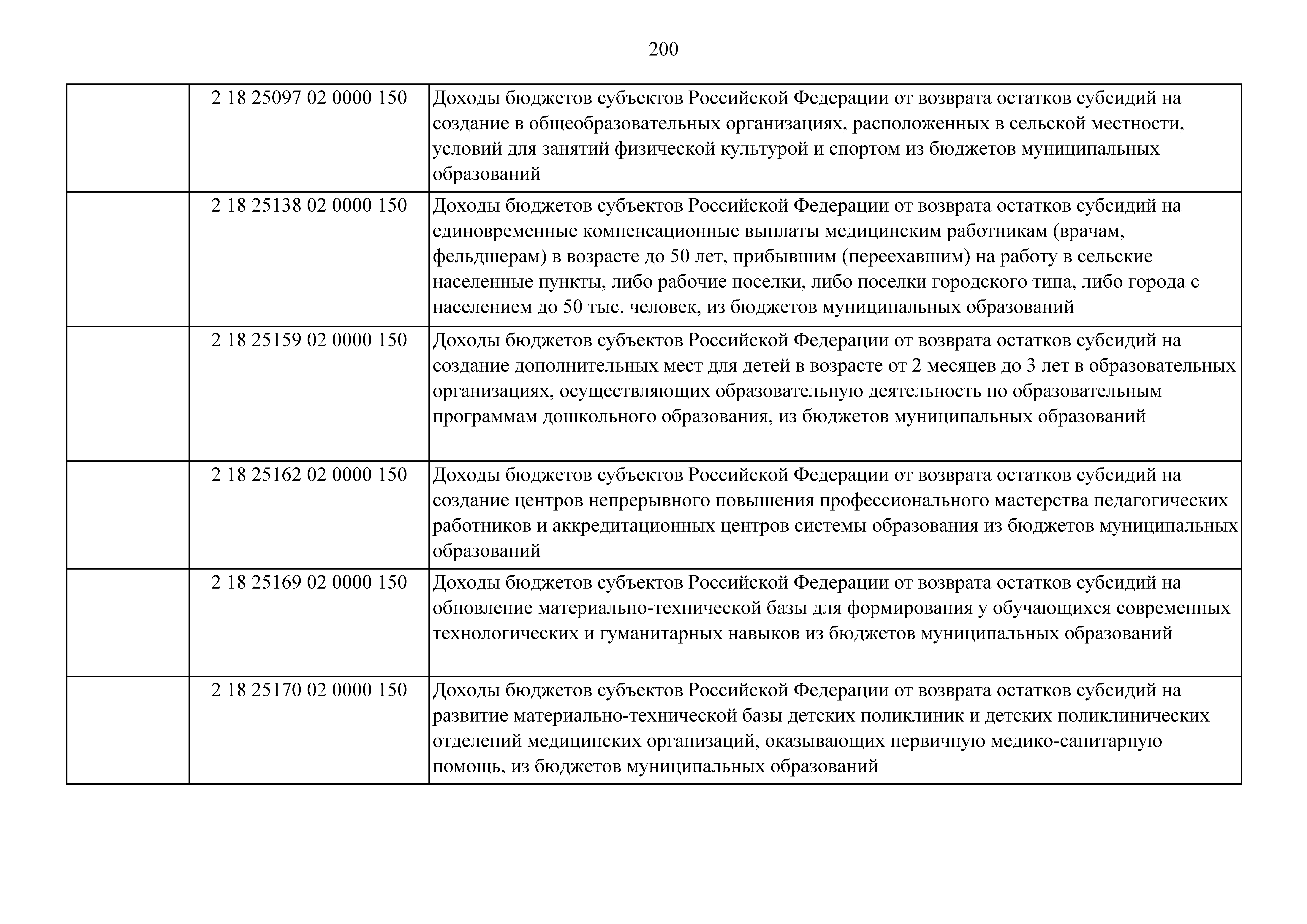 200

|  |  |  |
|---|---|---|
|  | 2 18 25097 02 0000 150 | Доходы бюджетов субъектов Российской Федерации от возврата остатков субсидий на создание в общеобразовательных организациях, расположенных в сельской местности, условий для занятий физической культурой и спортом из бюджетов муниципальных образований |
|  | 2 18 25138 02 0000 150 | Доходы бюджетов субъектов Российской Федерации от возврата остатков субсидий на единовременные компенсационные выплаты медицинским работникам (врачам, фельдшерам) в возрасте до 50 лет, прибывшим (переехавшим) на работу в сельские населенные пункты, либо рабочие поселки, либо поселки городского типа, либо города с населением до 50 тыс. человек, из бюджетов муниципальных образований |
|  | 2 18 25159 02 0000 150 | Доходы бюджетов субъектов Российской Федерации от возврата остатков субсидий на создание дополнительных мест для детей в возрасте от 2 месяцев до 3 лет в образовательных организациях, осуществляющих образовательную деятельность по образовательным программам дошкольного образования, из бюджетов муниципальных образований |
|  | 2 18 25162 02 0000 150 | Доходы бюджетов субъектов Российской Федерации от возврата остатков субсидий на создание центров непрерывного повышения профессионального мастерства педагогических работников и аккредитационных центров системы образования из бюджетов муниципальных образований |
|  | 2 18 25169 02 0000 150 | Доходы бюджетов субъектов Российской Федерации от возврата остатков субсидий на обновление материально-технической базы для формирования у обучающихся современных технологических и гуманитарных навыков из бюджетов муниципальных образований |
|  | 2 18 25170 02 0000 150 | Доходы бюджетов субъектов Российской Федерации от возврата остатков субсидий на развитие материально-технической базы детских поликлиник и детских поликлинических отделений медицинских организаций, оказывающих первичную медико-санитарную помощь, из бюджетов муниципальных образований |